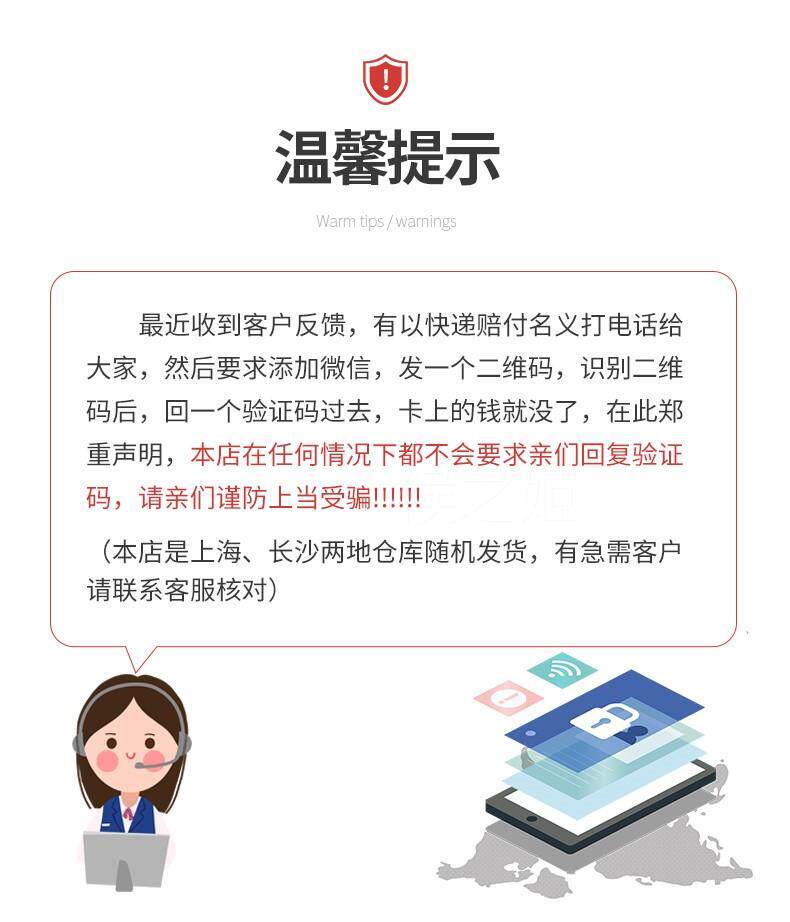 温馨提示

Warm tips / warnings

最近收到客户反馈，有以快递赔付名义打电话给大家，然后要求添加微信，发一个二维码，识别二维码后，回一个验证码过去，卡上的钱就没了，在此郑重声明，本店在任何情况下都不会要求亲们回复验证码，请亲们谨防上当受骗!!!!!!

（本店是上海、长沙两地仓库随机发货，有急需客户请联系客服核对）